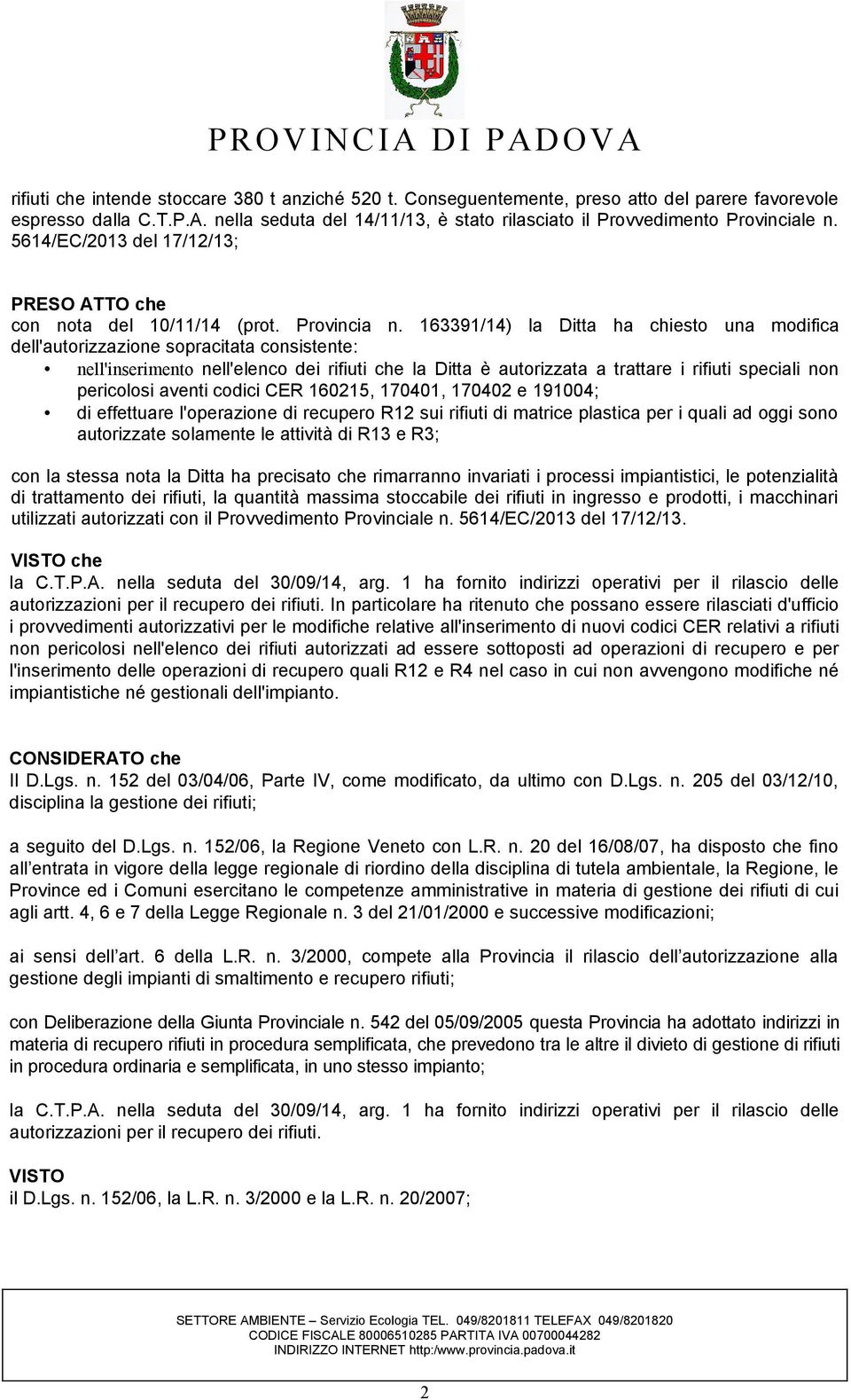 PROVINCIA DI PADOVA

rifiuti che intende stoccare 380 t anziché 520 t. Conseguentemente, preso atto del parere favorevole espresso dalla C.T.P.A. nella seduta del 14/11/13, è stato rilasciato il Provvedimento Provinciale n. 5614/EC/2013 del 17/12/13;

PRESO ATTO che
con nota del 10/11/14 (prot. Provincia n. 163391/14) la Ditta ha chiesto una modifica dell'autorizzazione sopracitata consistente:
• nell'inserimento nell'elenco dei rifiuti che la Ditta è autorizzata a trattare i rifiuti speciali non pericolosi aventi codici CER 160215, 170401, 170402 e 191004;
• di effettuare l'operazione di recupero R12 sui rifiuti di matrice plastica per i quali ad oggi sono autorizzate solamente le attività di R13 e R3;

con la stessa nota la Ditta ha precisato che rimarranno invariati i processi impiantistici, le potenzialità di trattamento dei rifiuti, la quantità massima stoccabile dei rifiuti in ingresso e prodotti, i macchinari utilizzati autorizzati con il Provvedimento Provinciale n. 5614/EC/2013 del 17/12/13.

VISTO che
la C.T.P.A. nella seduta del 30/09/14, arg. 1 ha fornito indirizzi operativi per il rilascio delle autorizzazioni per il recupero dei rifiuti. In particolare ha ritenuto che possano essere rilasciati d'ufficio i provvedimenti autorizzativi per le modifiche relative all'inserimento di nuovi codici CER relativi a rifiuti non pericolosi nell'elenco dei rifiuti autorizzati ad essere sottoposti ad operazioni di recupero e per l'inserimento delle operazioni di recupero quali R12 e R4 nel caso in cui non avvengono modifiche né impiantistiche né gestionali dell'impianto.

CONSIDERATO che
Il D.Lgs. n. 152 del 03/04/06, Parte IV, come modificato, da ultimo con D.Lgs. n. 205 del 03/12/10, disciplina la gestione dei rifiuti;

a seguito del D.Lgs. n. 152/06, la Regione Veneto con L.R. n. 20 del 16/08/07, ha disposto che fino all’entrata in vigore della legge regionale di riordino della disciplina di tutela ambientale, la Regione, le Province ed i Comuni esercitano le competenze amministrative in materia di gestione dei rifiuti di cui agli artt. 4, 6 e 7 della Legge Regionale n. 3 del 21/01/2000 e successive modificazioni;

ai sensi dell’art. 6 della L.R. n. 3/2000, compete alla Provincia il rilascio dell’autorizzazione alla gestione degli impianti di smaltimento e recupero rifiuti;

con Deliberazione della Giunta Provinciale n. 542 del 05/09/2005 questa Provincia ha adottato indirizzi in materia di recupero rifiuti in procedura semplificata, che prevedono tra le altre il divieto di gestione di rifiuti in procedura ordinaria e semplificata, in uno stesso impianto;

la C.T.P.A. nella seduta del 30/09/14, arg. 1 ha fornito indirizzi operativi per il rilascio delle autorizzazioni per il recupero dei rifiuti.

VISTO
il D.Lgs. n. 152/06, la L.R. n. 3/2000 e la L.R. n. 20/2007;

SETTORE AMBIENTE – Servizio Ecologia TEL. 049/8201811 TELEFAX 049/8201820
CODICE FISCALE 80006510285 PARTITA IVA 00700044282
INDIRIZZO INTERNET http:/www.provincia.padova.it

2